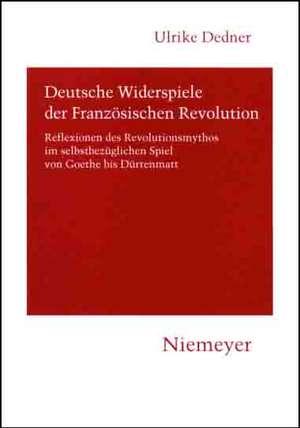 Ulrike Dedner

Deutsche Widerspiele der Französischen Revolution

Reflexionen des Revolutionsmythos im selbstbezüglichen Spiel von Goethe bis Dürrenmatt

Niemeyer